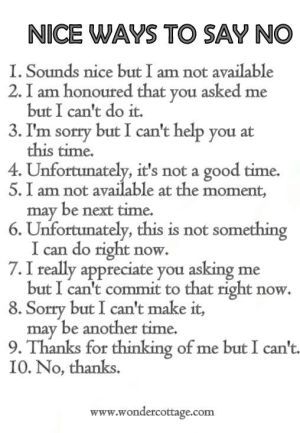 NICE WAYS TO SAY NO

1. Sounds nice but I am not available
2. I am honoured that you asked me but I can't do it.
3. I'm sorry but I can't help you at this time.
4. Unfortunately, it's not a good time.
5. I am not available at the moment, may be next time.
6. Unfortunately, this is not something I can do right now.
7. I really appreciate you asking me but I can't commit to that right now.
8. Sorry but I can't make it, may be another time.
9. Thanks for thinking of me but I can't.
10. No, thanks.

www.wondercottage.com